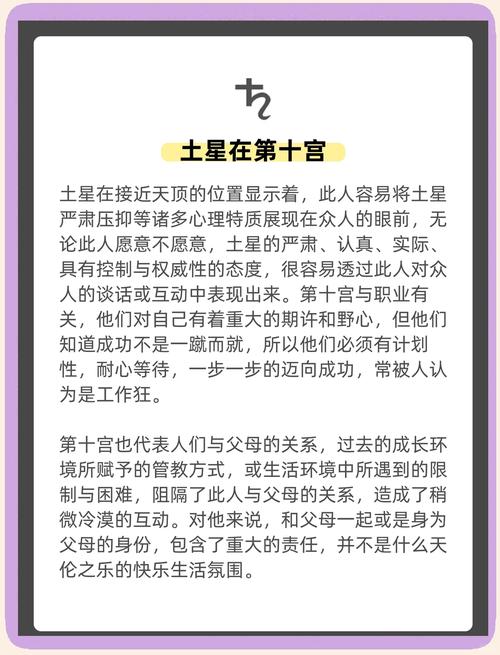 ♄

土星在第十宫

土星在接近天顶的位置显示着，此人容易将土星严肃压抑等诸多心理特质展现在众人的眼前，无论此人愿意不愿意，土星的严肃、认真、实际、具有控制与权威性的态度，很容易透过此人对众人的谈话或互动中表现出来。第十宫与职业有关，他们对自己有着重大的期许和野心，但他们知道成功不是一蹴而就，所以他们必须有计划性，耐心等待，一步一步的迈向成功，常被人认为是工作狂。

第十宫也代表人们与父母的关系，过去的成长环境所赋予的管教方式，或生活环境中所遇到的限制与困难，阻隔了此人与父母的关系，造成了稍微冷漠的互动。对他来说，和父母一起或是身为父母的身份，包含了重大的责任，并不是什么天伦之乐的快乐生活氛围。